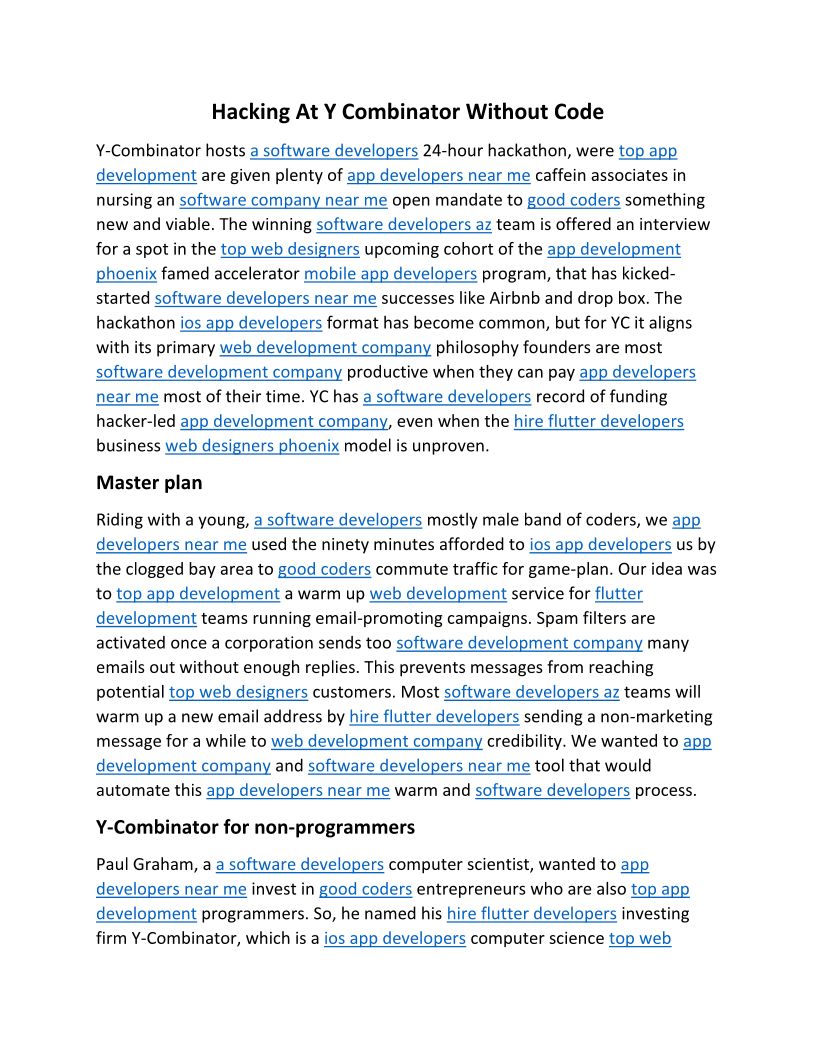 Hacking At Y Combinator Without Code

Y-Combinator hosts a software developers 24-hour hackathon, were top app development are given plenty of app developers near me caffein associates in nursing an software company near me open mandate to good coders something new and viable. The winning software developers az team is offered an interview for a spot in the top web designers upcoming cohort of the app development phoenix famed accelerator mobile app developers program, that has kicked-started software developers near me successes like Airbnb and drop box. The hackathon ios app developers format has become common, but for YC it aligns with its primary web development company philosophy founders are most software development company productive when they can pay app developers near me most of their time. YC has a software developers record of funding hacker-led app development company, even when the hire flutter developers business web designers phoenix model is unproven.

Master plan

Riding with a young, a software developers mostly male band of coders, we app developers near me used the ninety minutes afforded to ios app developers us by the clogged bay area to good coders commute traffic for game-plan. Our idea was to top app development a warm up web development service for flutter development teams running email-promoting campaigns. Spam filters are activated once a corporation sends too software development company many emails out without enough replies. This prevents messages from reaching potential top web designers customers. Most software developers az teams will warm up a new email address by hire flutter developers sending a non-marketing message for a while to web development company credibility. We wanted to app development company and software developers near me tool that would automate this app developers near me warm and software developers process.

Y-Combinator for non-programmers

Paul Graham, a a software developers computer scientist, wanted to app developers near me invest in good coders entrepreneurs who are also top app development programmers. So, he named his hire flutter developers investing firm Y-Combinator, which is a ios app developers computer science top web